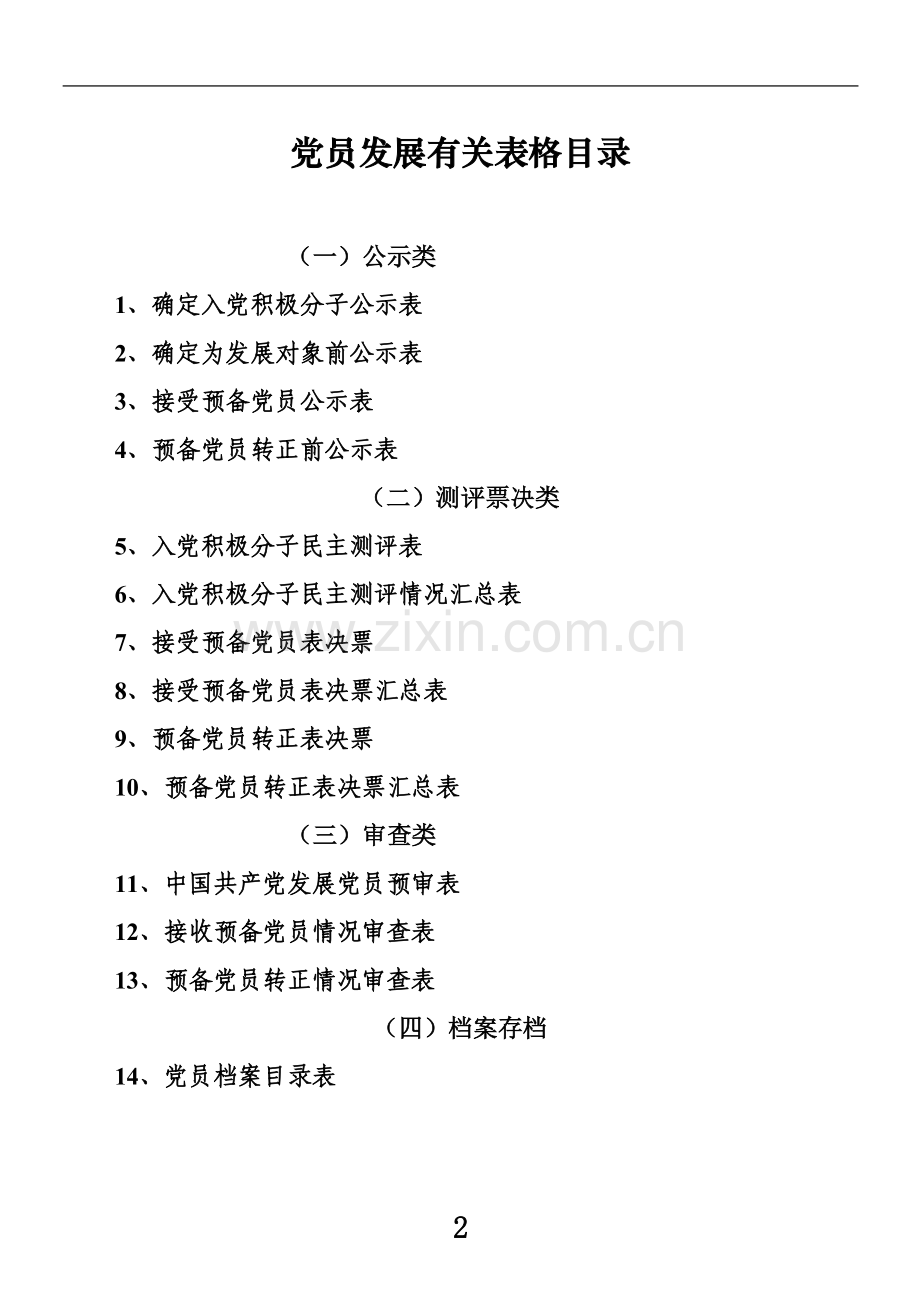 党员发展有关表格目录

（一）公示类

1、确定入党积极分子公示表

2、确定为发展对象前公示表

3、接受预备党员公示表

4、预备党员转正前公示表

（二）测评票决类

5、入党积极分子民主测评表

6、入党积极分子民主测评情况汇总表

7、接受预备党员表决票

8、接受预备党员表决票汇总表

9、预备党员转正表决票

10、预备党员转正表决票汇总表

（三）审查类

11、中国共产党发展党员预审表

12、接收预备党员情况审查表

13、预备党员转正情况审查表

（四）档案存档

14、党员档案目录表

www.zixin.com.cn

2